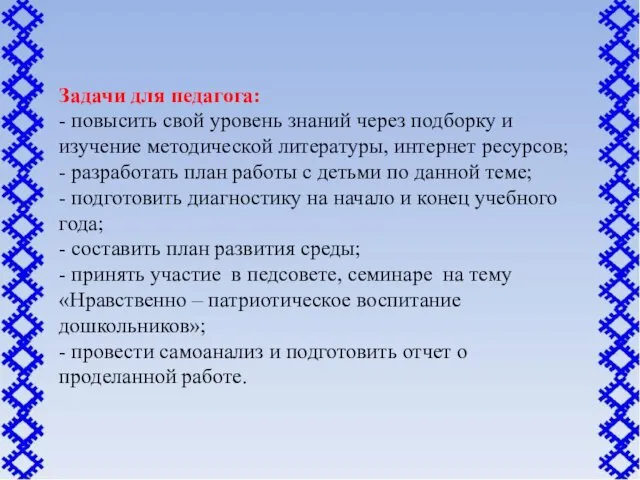 Задачи для педагога:
- повысить свой уровень знаний через подборку и изучение методической литературы, интернет ресурсов;
- разработать план работы с детьми по данной теме;
- подготовить диагностику на начало и конец учебного года;
- составить план развития среды;
- принять участие в педсовете, семинаре на тему «Нравственно – патриотическое воспитание дошкольников»;
- провести самоанализ и подготовить отчет о проделанной работе.